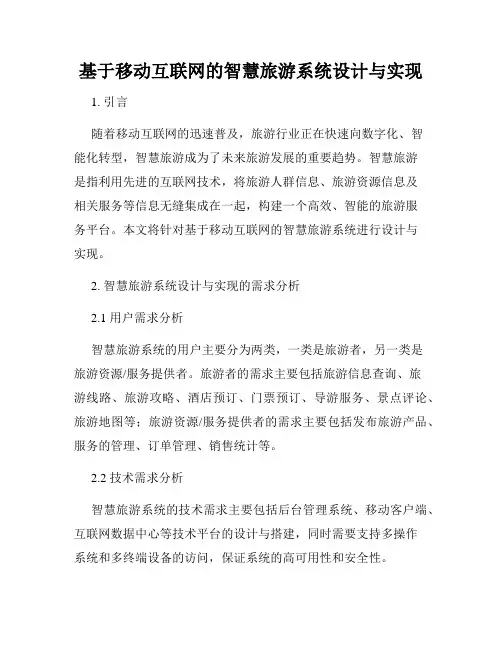 基于移动互联网的智慧旅游系统设计与实现

1. 引言

随着移动互联网的迅速普及，旅游行业正在快速向数字化、智能化转型，智慧旅游成为了未来旅游发展的重要趋势。智慧旅游是指利用先进的互联网技术，将旅游人群信息、旅游资源信息及相关服务等信息无缝集成在一起，构建一个高效、智能的旅游服务平台。本文将针对基于移动互联网的智慧旅游系统进行设计与实现。

2. 智慧旅游系统设计与实现的需求分析

2.1 用户需求分析

智慧旅游系统的用户主要分为两类，一类是旅游者，另一类是旅游资源/服务提供者。旅游者的需求主要包括旅游信息查询、旅游线路、旅游攻略、酒店预订、门票预订、导游服务、景点评论、旅游地图等；旅游资源/服务提供者的需求主要包括发布旅游产品、服务的管理、订单管理、销售统计等。

2.2 技术需求分析

智慧旅游系统的技术需求主要包括后台管理系统、移动客户端、互联网数据中心等技术平台的设计与搭建，同时需要支持多操作系统和多终端设备的访问，保证系统的高可用性和安全性。